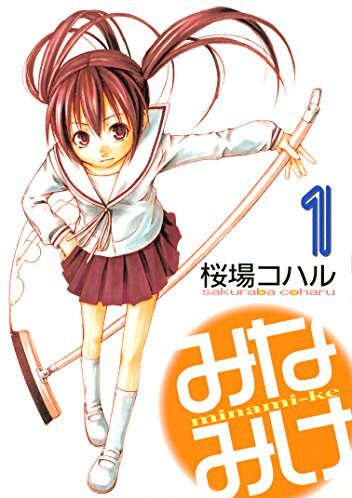 1
桜場コハル
sakuraba coharu
みなみけ
minami-ke